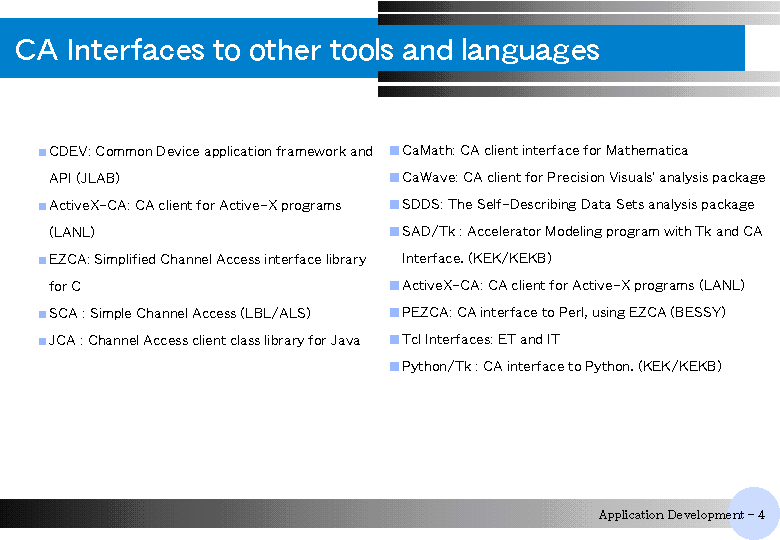 CA Interfaces to other tools and languages

CDEV: Common Device application framework and API (JLAB)

ActiveX-CA: CA client for Active-X programs (LANL)

EZCA: Simplified Channel Access interface library for C

SCA : Simple Channel Access (LBL/ALS)

JCA : Channel Access client class library for Java

CaMath: CA client interface for Mathematica

CaWave: CA client for Precision Visuals' analysis package

SDDS: The Self-Describing Data Sets analysis package

SAD/Tk : Accelerator Modeling program with Tk and CA Interface. (KEK/KEKB)

ActiveX-CA: CA client for Active-X programs (LANL)

PEZCA: CA interface to Perl, using EZCA (BESSY)

Tcl Interfaces: ET and IT

Python/Tk : CA interface to Python. (KEK/KEKB)

Application Development - 4